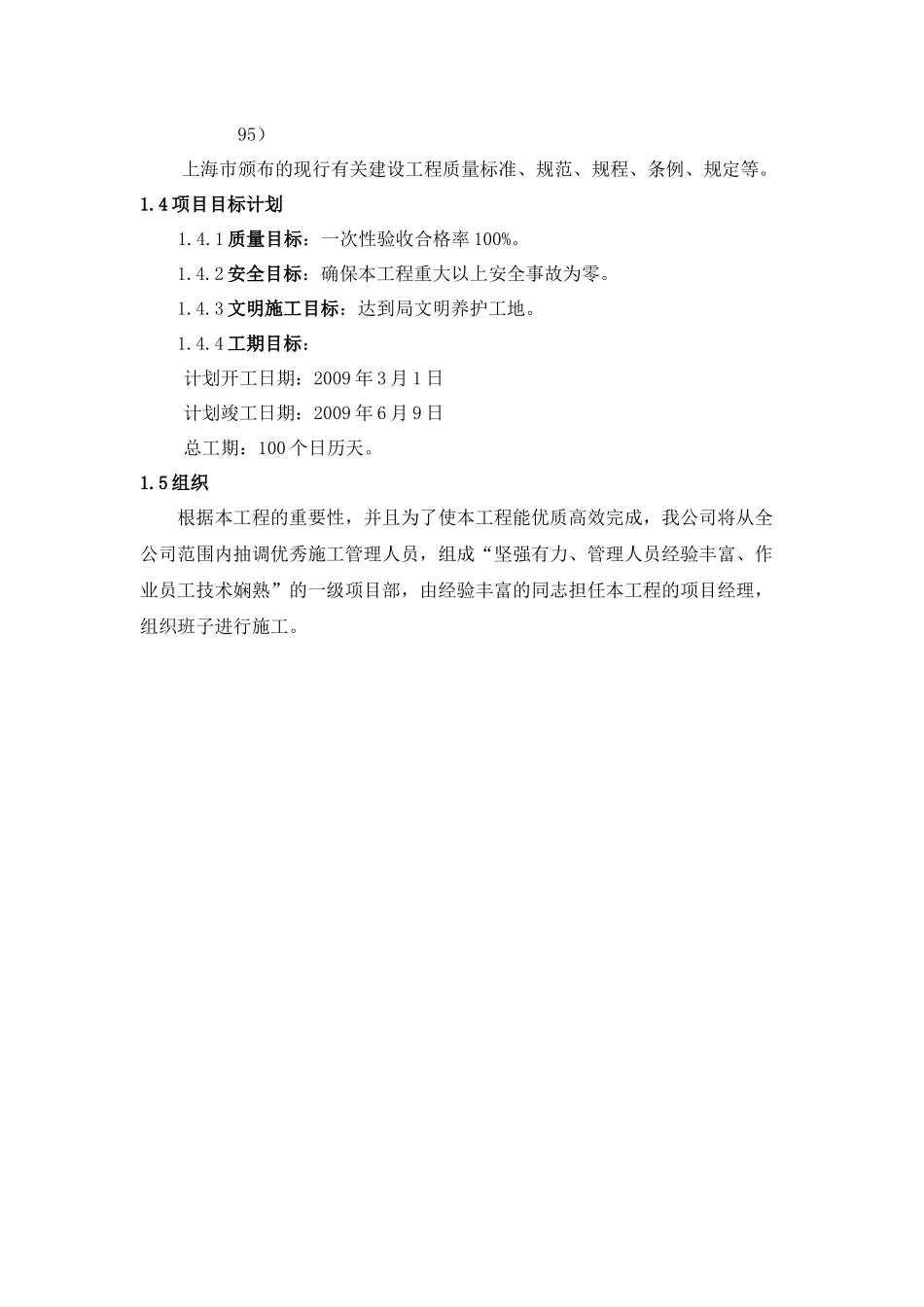 95）

上海市颁布的现行有关建设工程质量标准、规范、规程、条例、规定等。

1.4 项目目标计划

1.4.1 质量目标：一次性验收合格率 100%。

1.4.2 安全目标：确保本工程重大以上安全事故为零。

1.4.3 文明施工目标：达到局文明养护工地。

1.4.4 工期目标：

计划开工日期：2009 年 3 月 1 日

计划竣工日期：2009 年 6 月 9 日

总工期：100 个日历天。

1.5 组织

根据本工程的重要性，并且为了使本工程能优质高效完成，我公司将从全公司范围内抽调优秀施工管理人员，组成“坚强有力、管理人员经验丰富、作业员工技术娴熟”的一级项目部，由经验丰富的同志担任本工程的项目经理，组织班子进行施工。